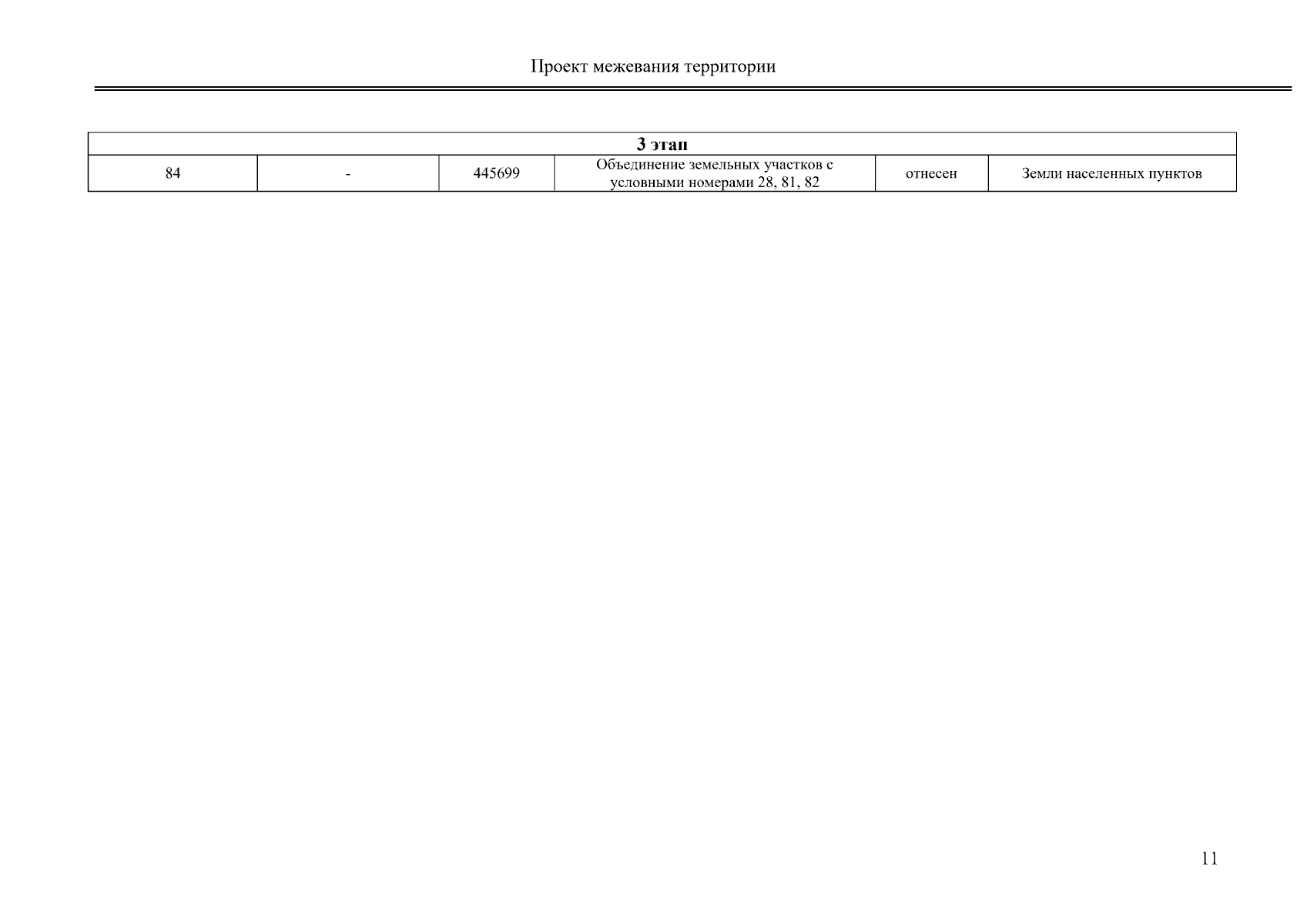 Проект межевания территории

| 3 этап | | | | | |
|---|---|---|---|---|---|
| 84 | - | 445699 | Объединение земельных участков с условными номерами 28, 81, 82 | отнесен | Земли населенных пунктов |

11